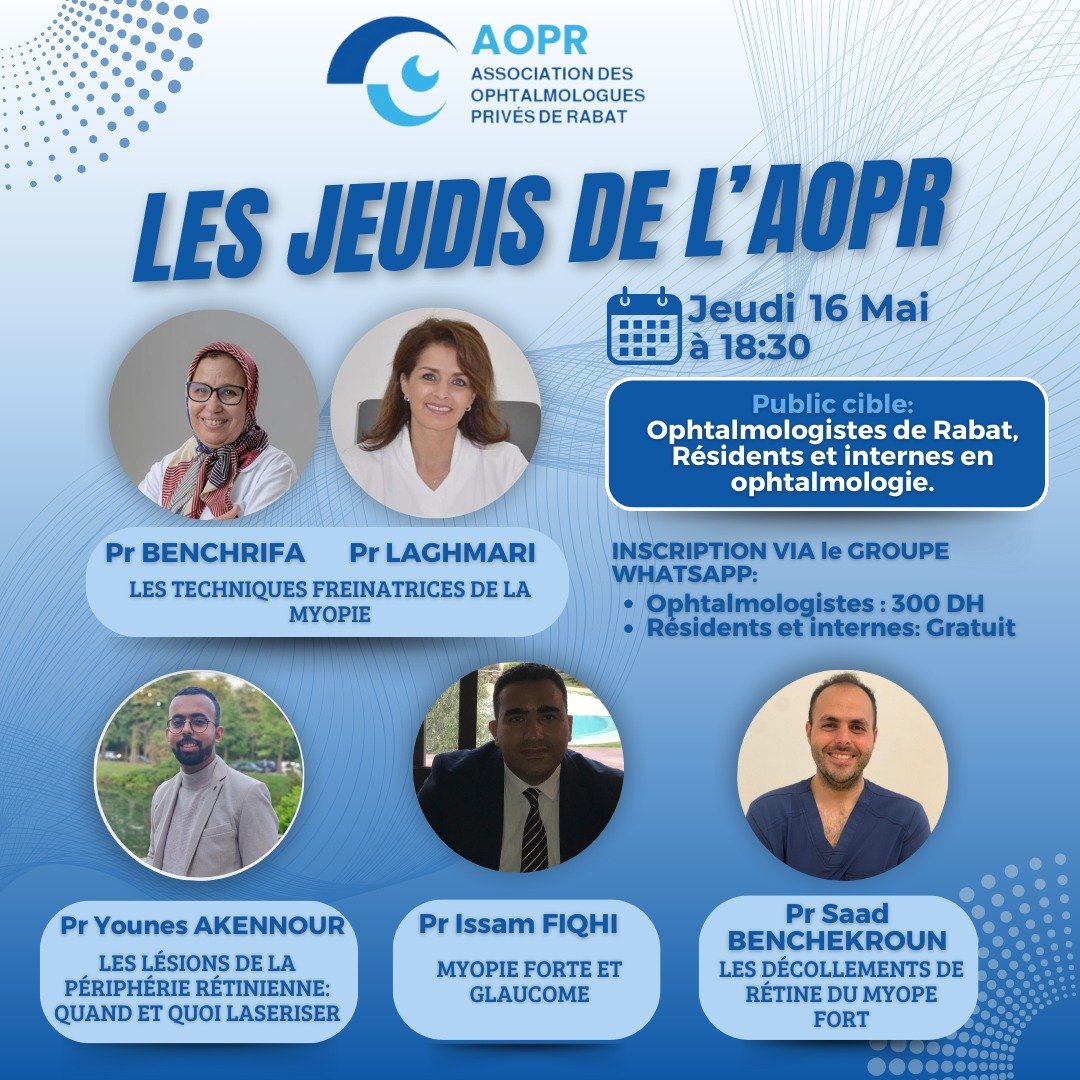 AOPR
ASSOCIATION DES
OPHTALMOLOGUES
PRIVÉS DE RABAT

LES JEUDIS DE L'AOPR

Jeudi 16 Mai
à 18:30

Public cible:
Ophtalmologistes de Rabat, Résidents et internes en ophtalmologie.

Pr BENCHRIFA
Pr LAGHMARI
LES TECHNIQUES FREINATRICES DE LA MYOPIE

INSCRIPTION VIA le GROUPE WHATSAPP:
• Ophtalmologistes : 300 DH
• Résidents et internes: Gratuit

Pr Younes AKENNOUR
LES LÉSIONS DE LA PÉRIPHÉRIE RÉTINIENNE: QUAND ET QUOI LASERISER

Pr Issam FIQHI
MYOPIE FORTE ET GLAUCOME

Pr Saad BENCHEKROUN
LES DÉCOLLEMENTS DE RÉTINE DU MYOPE FORT